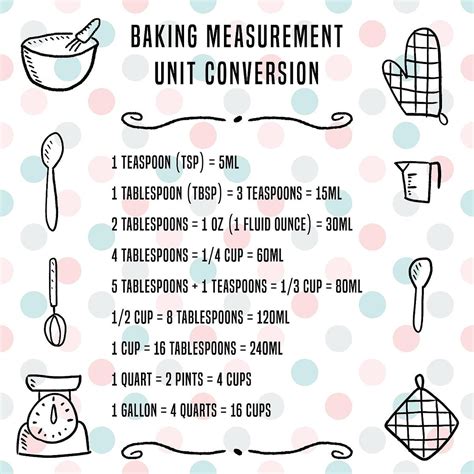 BAKING MEASUREMENT
UNIT CONVERSION

1 TEASPOON (TSP) = 5ML

1 TABLESPOON (TBSP) = 3 TEASPOONS = 15ML

2 TABLESPOONS = 1 OZ (1 FLUID OUNCE) = 30ML

4 TABLESPOONS = 1/4 CUP = 60ML

5 TABLESPOONS + 1 TEASPOONS = 1/3 CUP = 80ML

1/2 CUP = 8 TABLESPOONS = 120ML

1 CUP = 16 TABLESPOONS = 240ML

1 QUART = 2 PINTS = 4 CUPS

1 GALLON = 4 QUARTS = 16 CUPS